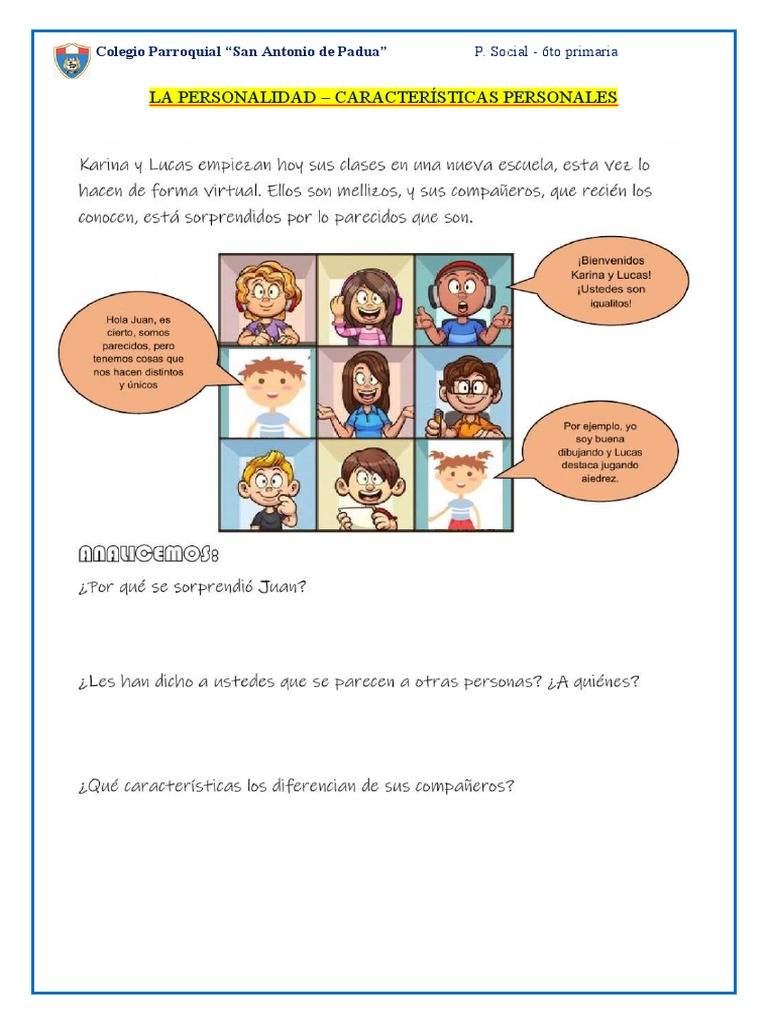 Colegio Parroquial "San Antonio de Padua"    P. Social - 6to primaria

LA PERSONALIDAD – CARACTERÍSTICAS PERSONALES

Karina y Lucas empiezan hoy sus clases en una nueva escuela, esta vez lo hacen de forma virtual. Ellos son mellizos, y sus compañeros, que recién los conocen, está sorprendidos por lo parecidos que son.

¡Bienvenidos Karina y Lucas! ¡Ustedes son igualitos!

Hola Juan, es cierto, somos parecidos, pero tenemos cosas que nos hacen distintos y únicos

Por ejemplo, yo soy buena dibujando y Lucas destaca jugando ajedrez.

ANALICEMOS:

¿Por qué se sorprendió Juan?

¿Les han dicho a ustedes que se parecen a otras personas? ¿A quiénes?

¿Qué características los diferencian de sus compañeros?